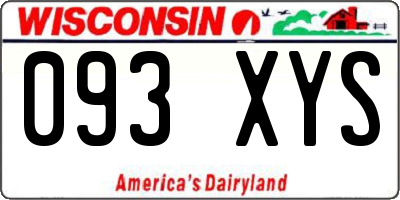 WISCONSIN

093 XYS

America's Dairyland